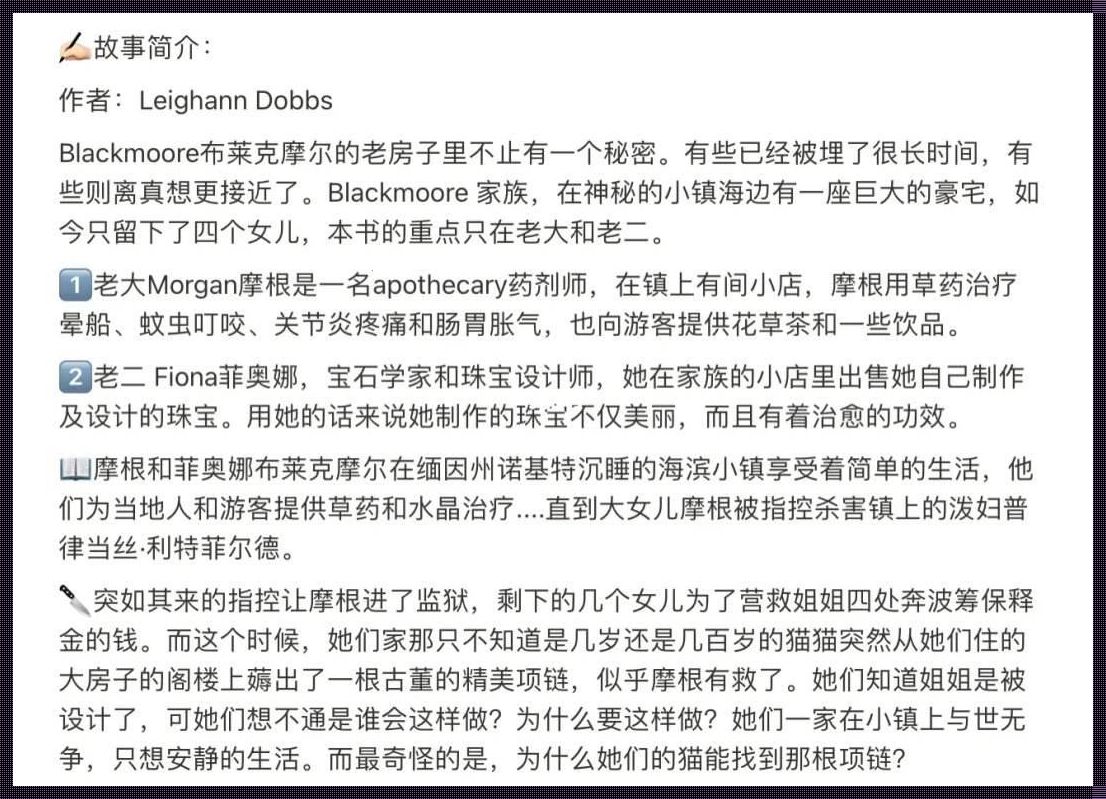 ✍🏻故事简介：

作者：Leighann Dobbs

Blackmoore布莱克摩尔的老房子里不止有一个秘密。有些已经被埋了很长时间，有些则离真想更接近了。Blackmoore 家族，在神秘的小镇海边有一座巨大的豪宅，如今只留下了四个女儿，本书的重点只在老大和老二。

1️⃣老大Morgan摩根是一名apothecary药剂师，在镇上有间小店，摩根用草药治疗晕船、蚊虫叮咬、关节炎疼痛和肠胃胀气，也向游客提供花草茶和一些饮品。

2️⃣老二 Fiona菲奥娜，宝石学家和珠宝设计师，她在家族的小店里出售她自己制作及设计的珠宝。用她的话来说她制作的珠宝不仅美丽，而且有着治愈的功效。

📖摩根和菲奥娜布莱克摩尔在缅因州诺基特沉睡的海滨小镇享受着简单的生活，他们为当地人和游客提供草药和水晶治疗....直到大女儿摩根被指控杀害镇上的泼妇普律当丝·利特菲尔德。

🔪突如其来的指控让摩根进了监狱，剩下的几个女儿为了营救姐姐四处奔波筹保释金的钱。而这个时候，她们家那只不知道是几岁还是几百岁的猫猫突然从她们住的大房子的阁楼上薅出了一根古董的精美项链，似乎摩根有救了。她们知道姐姐是被设计了，可她们想不通是谁会这样做？为什么要这样做？她们一家在小镇上与世无争，只想安静的生活。而最奇怪的是，为什么她们的猫能找到那根项链？